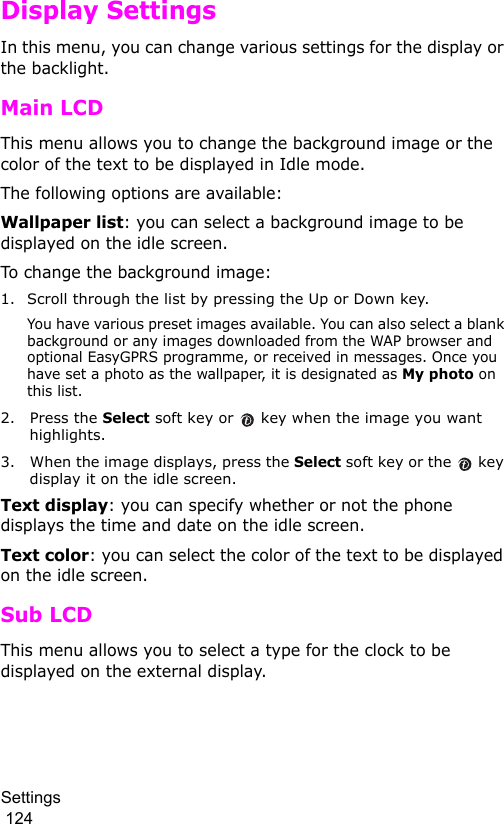 Display Settings

In this menu, you can change various settings for the display or the backlight.

Main LCD

This menu allows you to change the background image or the color of the text to be displayed in Idle mode.

The following options are available:

Wallpaper list: you can select a background image to be displayed on the idle screen.

To change the background image:

1. Scroll through the list by pressing the Up or Down key.

You have various preset images available. You can also select a blank background or any images downloaded from the WAP browser and optional EasyGPRS programme, or received in messages. Once you have set a photo as the wallpaper, it is designated as My photo on this list.

2. Press the Select soft key or key when the image you want highlights.

3. When the image displays, press the Select soft key or the key display it on the idle screen.

Text display: you can specify whether or not the phone displays the time and date on the idle screen.

Text color: you can select the color of the text to be displayed on the idle screen.

Sub LCD

This menu allows you to select a type for the clock to be displayed on the external display.

Settings
124